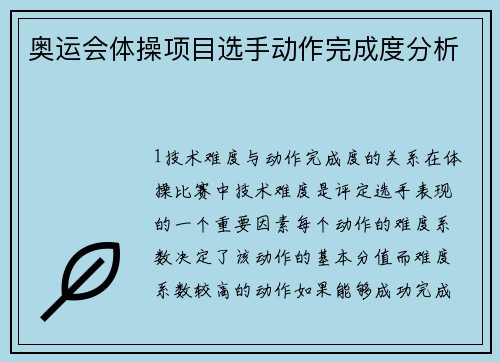 奥运会体操项目选手动作完成度分析

1技术难度与动作完成度的关系在体操比赛中技术难度是评定选手表现的一个重要因素每个动作的难度系数决定了该动作的基本分值而难度系数较高的动作如果能够成功完成